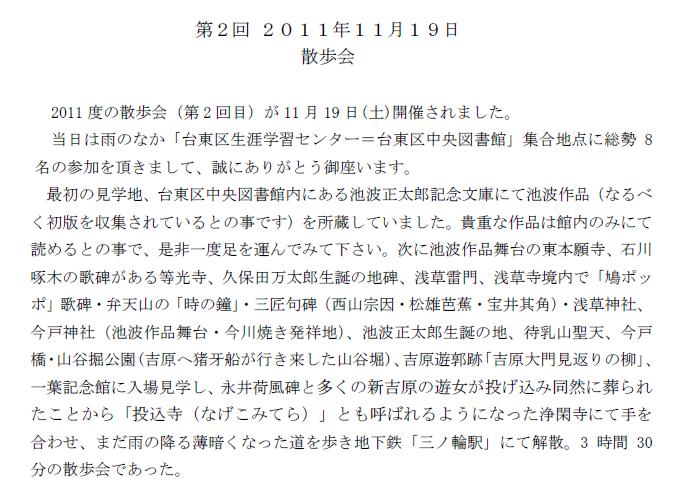 第2回 2011年11月19日
散歩会

2011 度の散歩会（第2回目）が 11 月 19 日（土）開催されました。

当日は雨のなか「台東区生涯学習センター＝台東区中央図書館」集合地点に総勢 8 名の参加を頂きまして、誠にありがとう御座います。

最初の見学地、台東区中央図書館内にある池波正太郎記念文庫にて池波作品（なるべく初版を収集されているとの事です）を所蔵していました。貴重な作品は館内のみにて読めるとの事で、是非一度足を運んでみて下さい。次に池波作品舞台の東本願寺、石川啄木の歌碑がある等光寺、久保田万太郎生誕の地碑、浅草雷門、浅草寺境内で「鳩ポッポ」歌碑・弁天山の「時の鐘」・三匠句碑（西山宗因・松雄芭蕉・宝井其角）・浅草神社、今戸神社（池波作品舞台・今川焼き発祥地）、池波正太郎生誕の地、待乳山聖天、今戸橋・山谷掘公園（吉原へ猪牙船が行き来した山谷堀）、吉原遊郭跡「吉原大門見返りの柳」、一葉記念館に入場見学し、永井荷風碑と多くの新吉原の遊女が投げ込み同然に葬られたことから「投込寺（なげこみてら）」とも呼ばれるようになった浄閑寺にて手を合わせ、まだ雨の降る薄暗くなった道を歩き地下鉄「三ノ輪駅」にて解散。3 時間 30 分の散歩会であった。